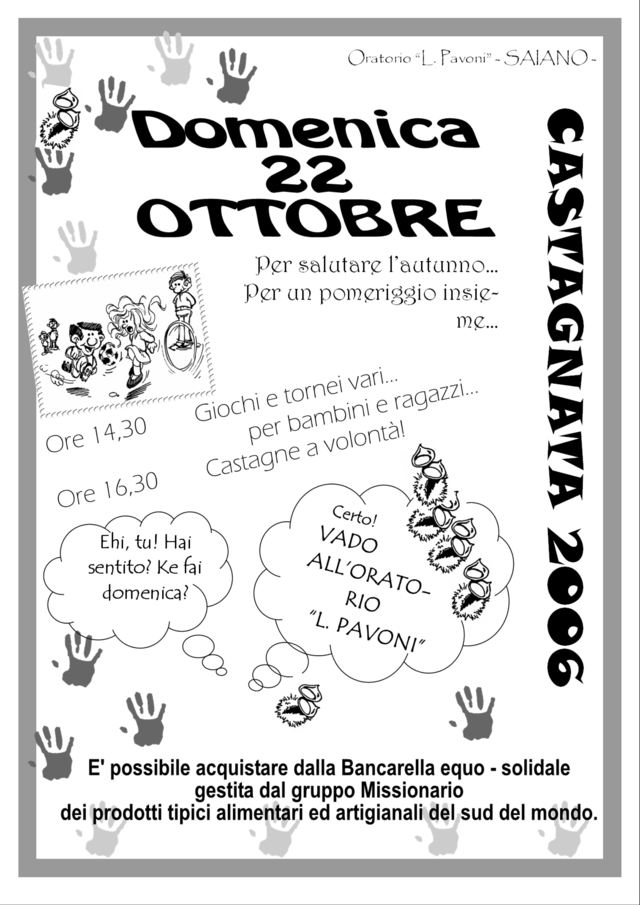 Oratorio "L. Pavoni" - SAIANO -

Domenica 22 OTTOBRE

CASTAGNATA 2006

Per salutare l'autunno... Per un pomeriggio insieme...

Ore 14,30

Giochi e tornei vari... per bambini e ragazzi...

Ore 16,30

Castagne a volontà!

Ehi, tu! Hai sentito? Ke fai domenica?

Certo! VADO ALL'ORATORIO "L. PAVONI"

E' possibile acquistare dalla Bancarella equo - solidale gestita dal gruppo Missionario dei prodotti tipici alimentari ed artigianali del sud del mondo.